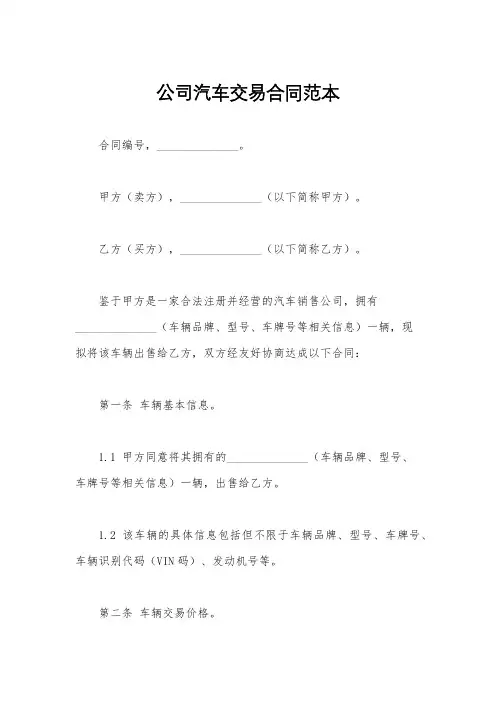 公司汽车交易合同范本

合同编号，______________。

甲方（卖方），______________（以下简称甲方）。

乙方（买方），______________（以下简称乙方）。

鉴于甲方是一家合法注册并经营的汽车销售公司，拥有______________（车辆品牌、型号、车牌号等相关信息）一辆，现拟将该车辆出售给乙方，双方经友好协商达成以下合同：

第一条 车辆基本信息。

1.1 甲方同意将其拥有的______________（车辆品牌、型号、车牌号等相关信息）一辆，出售给乙方。

1.2 该车辆的具体信息包括但不限于车辆品牌、型号、车牌号、车辆识别代码（VIN码）、发动机号等。

第二条 车辆交易价格。